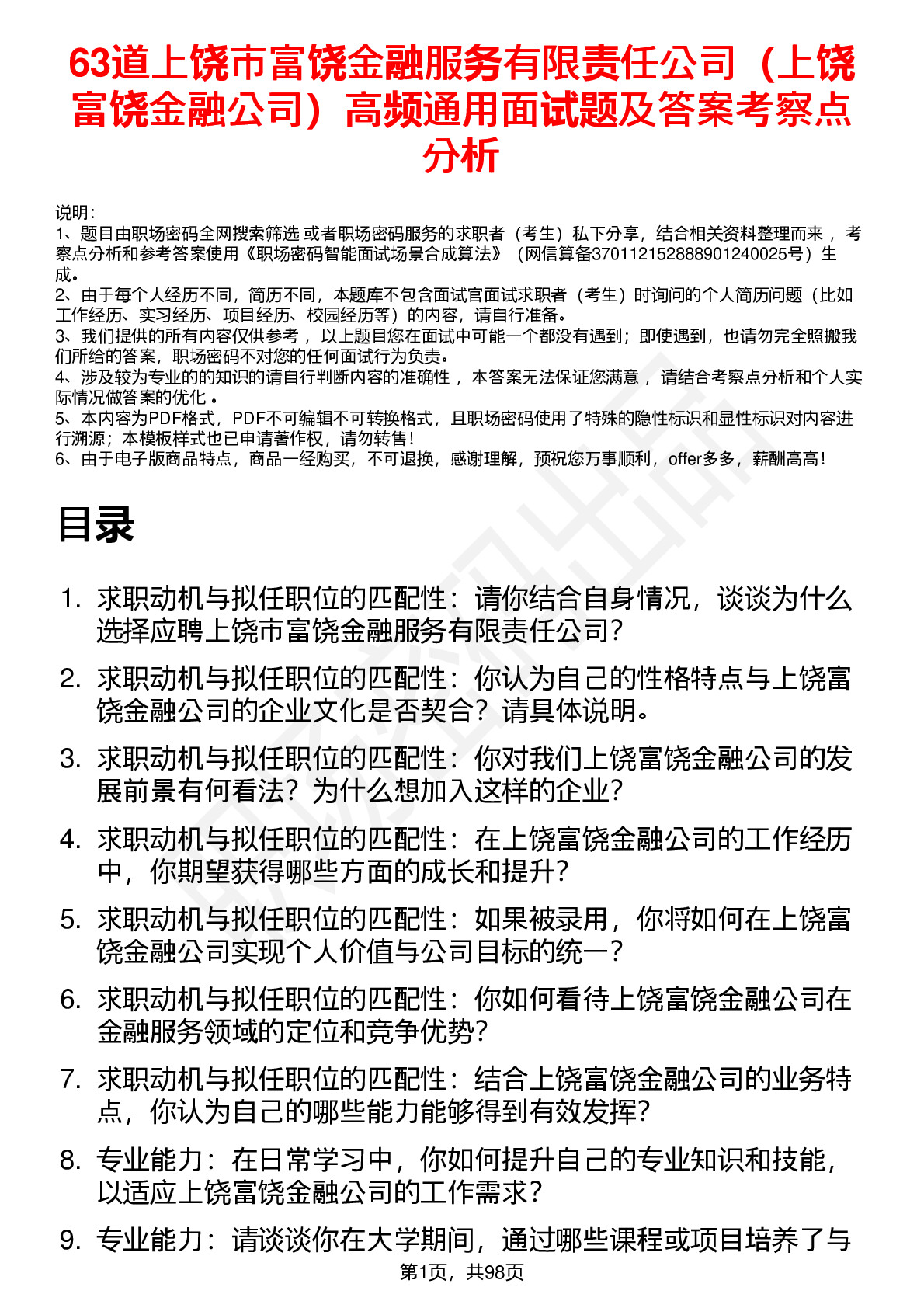 63道上饶市富饶金融服务有限责任公司（上饶富饶金融公司）高频通用面试题及答案考察点分析

说明：
1、题目由职场密码全网搜索筛选 或者职场密码服务的求职者（考生）私下分享，结合相关资料整理而来，考察点分析和参考答案使用《职场密码智能面试场景合成算法》（网信算备370112152888901240025号）生成。
2、由于每个人经历不同，简历不同，本题库不包含面试官面试求职者（考生）时询问的个人简历问题（比如工作经历、实习经历、项目经历、校园经历等）的内容，请自行准备。
3、我们提供的所有内容仅供参考，以上题目您在面试中可能一个都没有遇到；即使遇到，也请勿完全照搬我们所给的答案，职场密码不对您的任何面试行为负责。
4、涉及较为专业的的知识的请自行判断内容的准确性，本答案无法保证您满意，请结合考察点分析和个人实际情况做答案的优化。
5、本内容为PDF格式，PDF不可编辑不可转换格式，且职场密码使用了特殊的隐性标识和显性标识对内容进行溯源；本模板样式也已申请著作权，请勿转售！
6、由于电子版商品特点，商品一经购买，不可退换，感谢理解，预祝您万事顺利，offer多多，薪酬高高！

目录

1. 求职动机与拟任职位的匹配性：请你结合自身情况，谈谈为什么选择应聘上饶市富饶金融服务有限责任公司？
2. 求职动机与拟任职位的匹配性：你认为自己的性格特点与上饶富饶金融公司的企业文化是否契合？请具体说明。
3. 求职动机与拟任职位的匹配性：你对我们上饶富饶金融公司的发展前景有何看法？为什么想加入这样的企业？
4. 求职动机与拟任职位的匹配性：在上饶富饶金融公司的工作经历中，你期望获得哪些方面的成长和提升？
5. 求职动机与拟任职位的匹配性：如果被录用，你将如何在上饶富饶金融公司实现个人价值与公司目标的统一？
6. 求职动机与拟任职位的匹配性：你如何看待上饶富饶金融公司在金融服务领域的定位和竞争优势？
7. 求职动机与拟任职位的匹配性：结合上饶富饶金融公司的业务特点，你认为自己的哪些能力能够得到有效发挥？
8. 专业能力：在日常学习中，你如何提升自己的专业知识和技能，以适应上饶富饶金融公司的工作需求？
9. 专业能力：请谈谈你在大学期间，通过哪些课程或项目培养了与

第1页，共98页